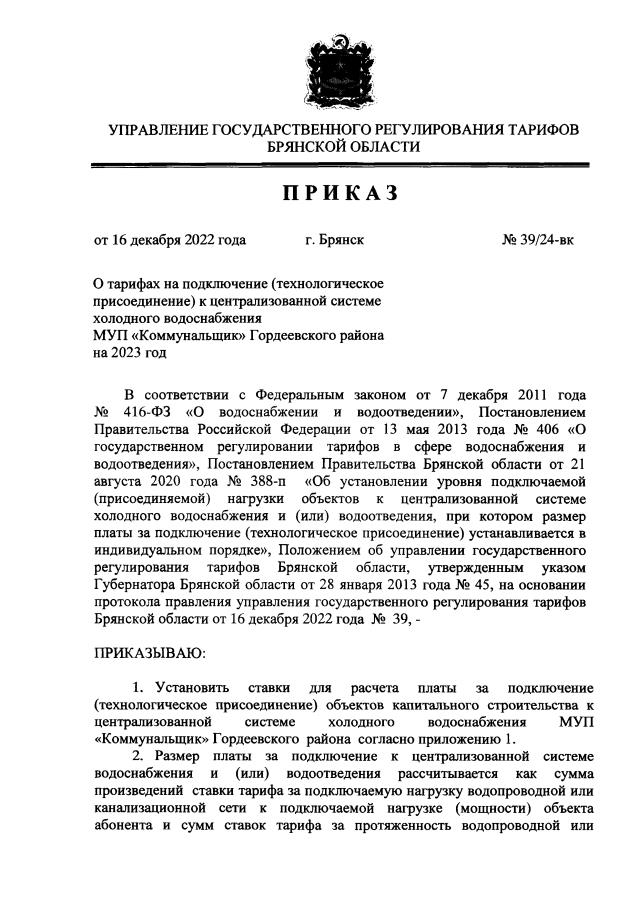 УПРАВЛЕНИЕ ГОСУДАРСТВЕННОГО РЕГУЛИРОВАНИЯ ТАРИФОВ БРЯНСКОЙ ОБЛАСТИ

ПРИКАЗ

от 16 декабря 2022 года г. Брянск № 39/24-вк

О тарифах на подключение (технологическое присоединение) к централизованной системе холодного водоснабжения МУП «Коммунальщик» Гордеевского района на 2023 год

В соответствии с Федеральным законом от 7 декабря 2011 года № 416-ФЗ «О водоснабжении и водоотведении», Постановлением Правительства Российской Федерации от 13 мая 2013 года № 406 «О государственном регулировании тарифов в сфере водоснабжения и водоотведения», Постановлением Правительства Брянской области от 21 августа 2020 года № 388-п «Об установлении уровня подключаемой (присоединяемой) нагрузки объектов к централизованной системе холодного водоснабжения и (или) водоотведения, при котором размер платы за подключение (технологическое присоединение) устанавливается в индивидуальном порядке», Положением об управлении государственного регулирования тарифов Брянской области, утвержденным указом Губернатора Брянской области от 28 января 2013 года № 45, на основании протокола правления управления государственного регулирования тарифов Брянской области от 16 декабря 2022 года № 39, -

ПРИКАЗЫВАЮ:

1. Установить ставки для расчета платы за подключение (технологическое присоединение) объектов капитального строительства к централизованной системе холодного водоснабжения МУП «Коммунальщик» Гордеевского района согласно приложению 1.

2. Размер платы за подключение к централизованной системе водоснабжения и (или) водоотведения рассчитывается как сумма произведений ставки тарифа за подключаемую нагрузку водопроводной или канализационной сети к подключаемой нагрузке (мощности) объекта абонента и сумм ставок тарифа за протяженность водопроводной или